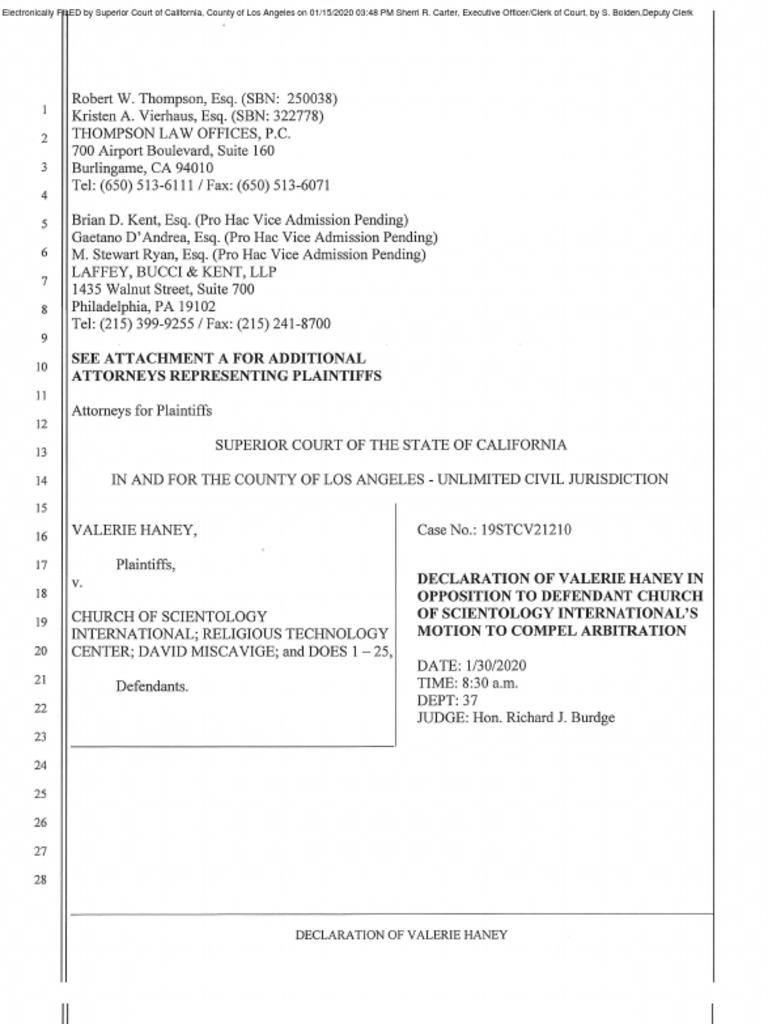 Electronically FILED by Superior Court of California, County of Los Angeles on 01/15/2020 03:48 PM Sherri R. Carter, Executive Officer/Clerk of Court, by S. Bolden,Deputy Clerk

1
2
3
4
5
6
7
8
9
10
11
12
13
14
15
16
17
18
19
20
21
22
23
24
25
26
27
28

Robert W. Thompson, Esq. (SBN: 250038)
Kristen A. Vierhaus, Esq. (SBN: 322778)
THOMPSON LAW OFFICES, P.C.
700 Airport Boulevard, Suite 160
Burlingame, CA 94010
Tel: (650) 513-6111 / Fax: (650) 513-6071

Brian D. Kent, Esq. (Pro Hac Vice Admission Pending)
Gaetano D'Andrea, Esq. (Pro Hac Vice Admission Pending)
M. Stewart Ryan, Esq. (Pro Hac Vice Admission Pending)
LAFFEY, BUCCI & KENT, LLP
1435 Walnut Street, Suite 700
Philadelphia, PA 19102
Tel: (215) 399-9255 / Fax: (215) 241-8700

SEE ATTACHMENT A FOR ADDITIONAL ATTORNEYS REPRESENTING PLAINTIFFS

Attorneys for Plaintiffs

SUPERIOR COURT OF THE STATE OF CALIFORNIA

IN AND FOR THE COUNTY OF LOS ANGELES - UNLIMITED CIVIL JURISDICTION

VALERIE HANEY,

Plaintiffs,

v.

CHURCH OF SCIENTOLOGY INTERNATIONAL; RELIGIOUS TECHNOLOGY CENTER; DAVID MISCAVIGE; and DOES 1 – 25,

Defendants.

Case No.: 19STCV21210

DECLARATION OF VALERIE HANEY IN OPPOSITION TO DEFENDANT CHURCH OF SCIENTOLOGY INTERNATIONAL'S MOTION TO COMPEL ARBITRATION

DATE: 1/30/2020
TIME: 8:30 a.m.
DEPT: 37
JUDGE: Hon. Richard J. Burdge

DECLARATION OF VALERIE HANEY